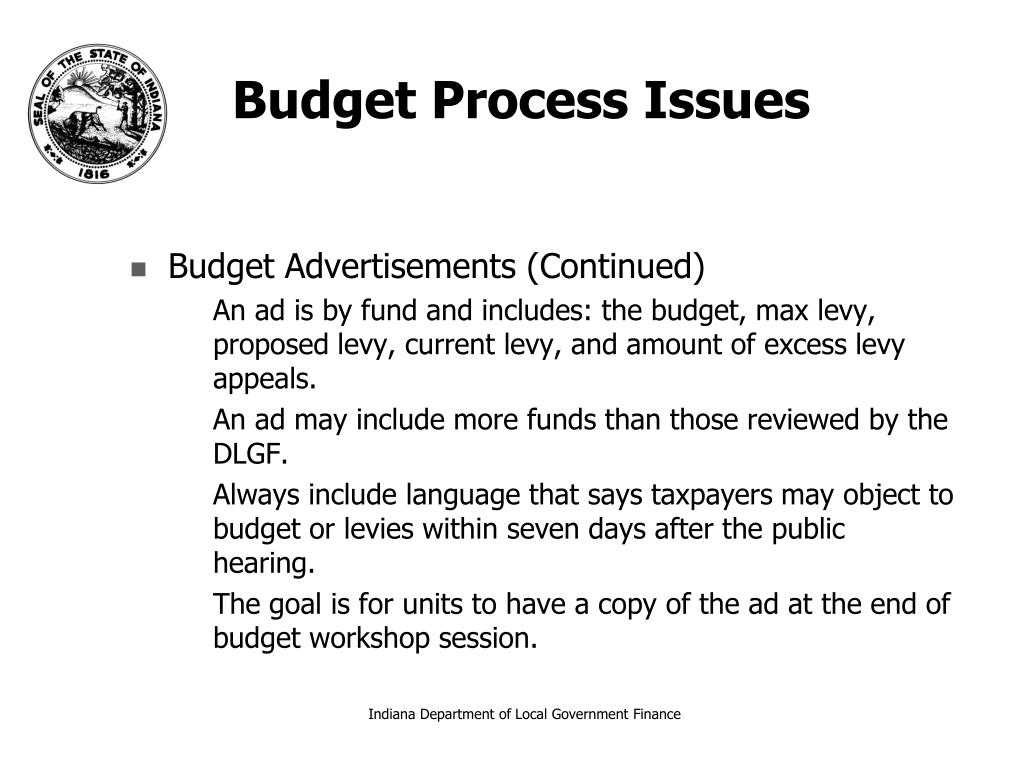 SEAL OF THE STATE OF INDIANA
1816

Budget Process Issues

Budget Advertisements (Continued)

An ad is by fund and includes: the budget, max levy, proposed levy, current levy, and amount of excess levy appeals.

An ad may include more funds than those reviewed by the DLGF.

Always include language that says taxpayers may object to budget or levies within seven days after the public hearing.

The goal is for units to have a copy of the ad at the end of budget workshop session.

Indiana Department of Local Government Finance